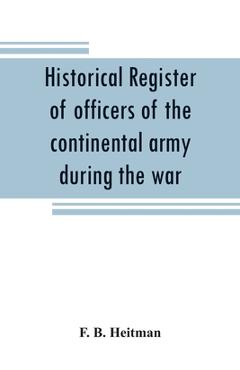 Historical Register of officers of the continental army during the war

F. B. Heitman